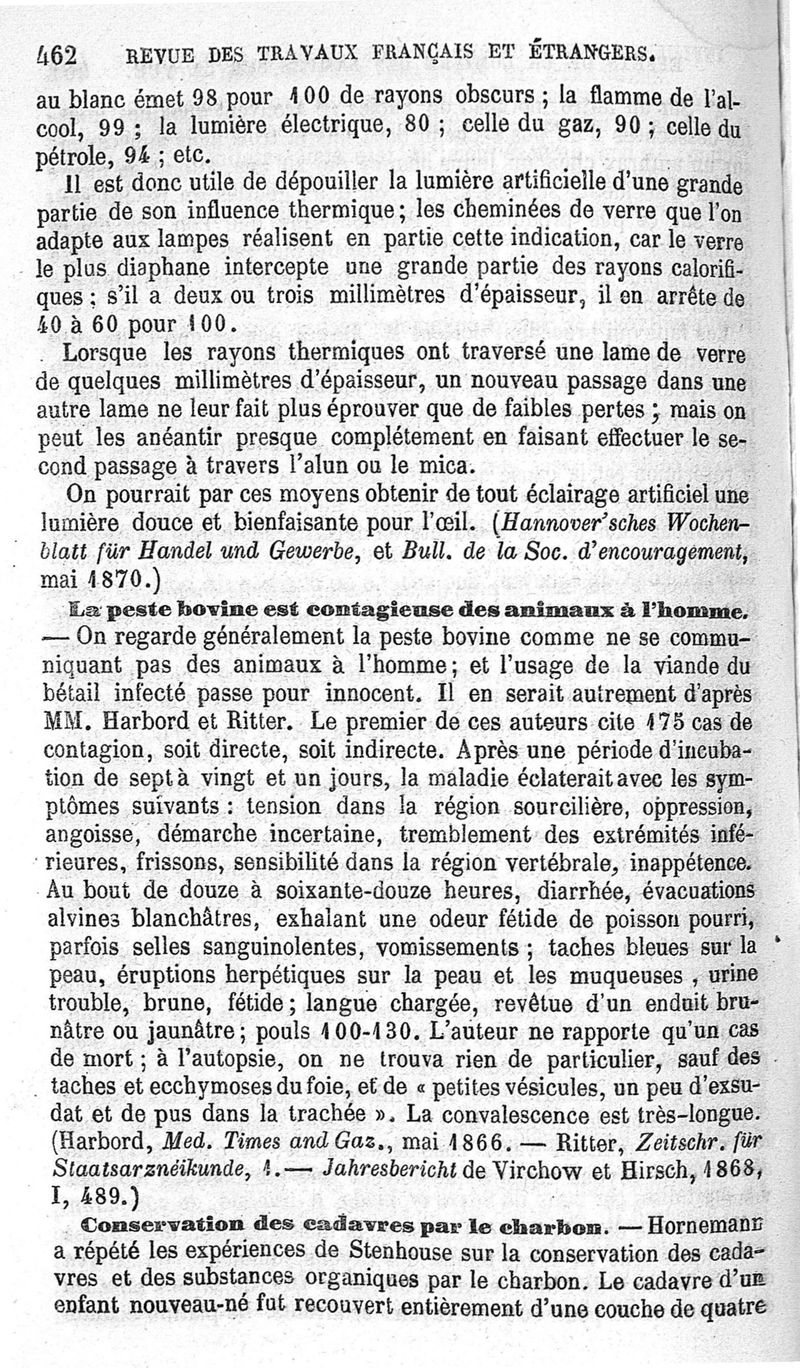 462 REVUE DES TRAVAUX FRANÇAIS ET ÉTRANGERS.

au blanc émet 98 pour 100 de rayons obscurs ; la flamme de l'alcool, 99 ; la lumière électrique, 80 ; celle du gaz, 90 ; celle du pétrole, 94 ; etc.

Il est donc utile de dépouiller la lumière artificielle d'une grande partie de son influence thermique ; les cheminées de verre que l'on adapte aux lampes réalisent en partie cette indication, car le verre le plus diaphane intercepte une grande partie des rayons calorifiques ; s'il a deux ou trois millimètres d'épaisseur, il en arrête de 40 à 60 pour 100.

Lorsque les rayons thermiques ont traversé une lame de verre de quelques millimètres d'épaisseur, un nouveau passage dans une autre lame ne leur fait plus éprouver que de faibles pertes ; mais on peut les anéantir presque complétement en faisant effectuer le second passage à travers l'alun ou le mica.

On pourrait par ces moyens obtenir de tout éclairage artificiel une lumière douce et bienfaisante pour l'œil. (Hannover'sches Wochenblatt für Handel und Gewerbe, et Bull. de la Soc. d'encouragement, mai 1870.)

La peste bovine est contagieuse des animaux à l'homme. — On regarde généralement la peste bovine comme ne se communiquant pas des animaux à l'homme ; et l'usage de la viande du bétail infecté passe pour innocent. Il en serait autrement d'après MM. Harbord et Ritter. Le premier de ces auteurs cite 175 cas de contagion, soit directe, soit indirecte. Après une période d'incubation de sept à vingt et un jours, la maladie éclaterait avec les symptômes suivants : tension dans la région sourcilière, oppression, angoisse, démarche incertaine, tremblement des extrémités inférieures, frissons, sensibilité dans la région vertébrale, inappétence. Au bout de douze à soixante-douze heures, diarrhée, évacuations alvines blanchâtres, exhalant une odeur fétide de poisson pourri, parfois selles sanguinolentes, vomissements ; taches bleues sur la peau, éruptions herpétiques sur la peau et les muqueuses, urine trouble, brune, fétide ; langue chargée, revêtue d'un enduit brunâtre ou jaunâtre ; pouls 100-130. L'auteur ne rapporte qu'un cas de mort ; à l'autopsie, on ne trouva rien de particulier, sauf des taches et ecchymoses du foie, et de « petites vésicules, un peu d'exsudat et de pus dans la trachée ». La convalescence est très-longue. (Harbord, Med. Times and Gaz., mai 1866. — Ritter, Zeitschr. für Staatsarznéikunde, 1. — Jahresbericht de Virchow et Hirsch, 1868, I, 489.)

Conservation des cadavres par le charbon. — Hornemann a répété les expériences de Stenhouse sur la conservation des cadavres et des substances organiques par le charbon. Le cadavre d'un enfant nouveau-né fut recouvert entièrement d'une couche de quatre